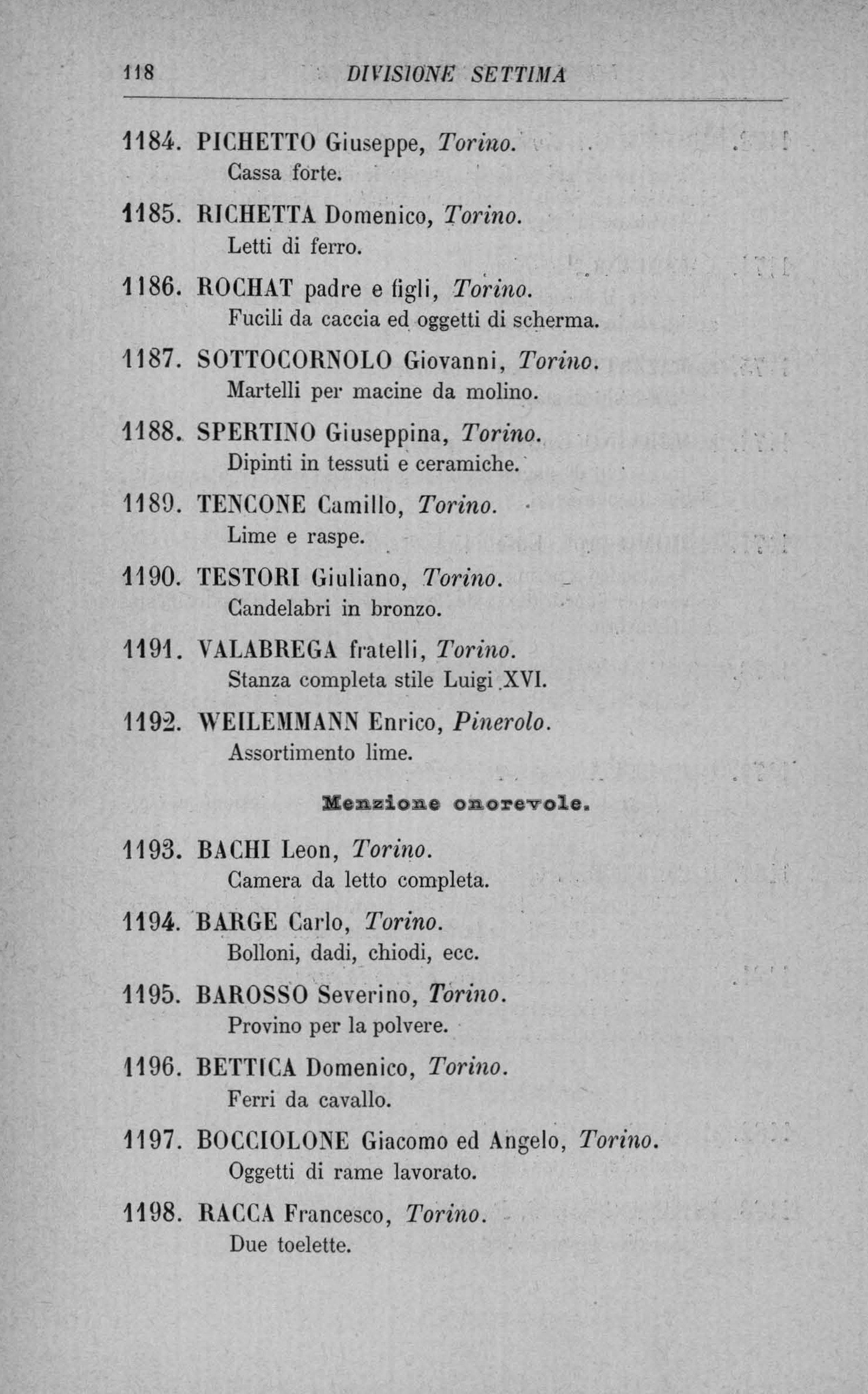 118 DIVISIONE SETTIMA

1184. PICHETTO Giuseppe, Torino.
Cassa forte.

1185. RICHETTA Domenico, Torino.
Letti di ferro.

1186. ROCHAT padre e figli, Torino.
Fucili da caccia ed oggetti di scherma.

1187. SOTTOCORNOLO Giovanni, Torino.
Martelli per macine da molino.

1188. SPERTINO Giuseppina, Torino.
Dipinti in tessuti e ceramiche.

1189. TENCONE Camillo, Torino.
Lime e raspe.

1190. TESTORI Giuliano, Torino.
Candelabri in bronzo.

1191. VALABREGA fratelli, Torino.
Stanza completa stile Luigi XVI.

1192. WEILEMMANN Enrico, Pinerolo.
Assortimento lime.

Menzione onorevole.

1193. BACHI Leon, Torino.
Camera da letto completa.

1194. BARGE Carlo, Torino.
Bolloni, dadi, chiodi, ecc.

1195. BAROSSO Severino, Torino.
Provino per la polvere.

1196. BETTICA Domenico, Torino.
Ferri da cavallo.

1197. BOCCIOLONE Giacomo ed Angelo, Torino.
Oggetti di rame lavorato.

1198. RACCA Francesco, Torino.
Due toelette.